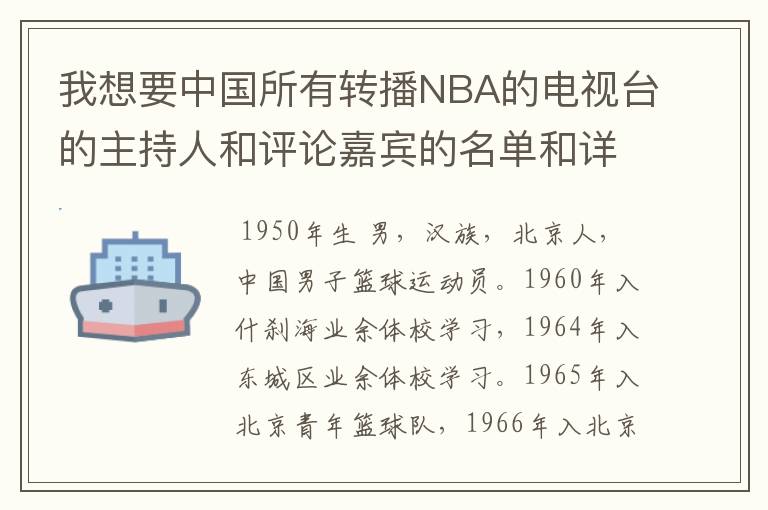 我想要中国所有转播NBA的电视台的主持人和评论嘉宾的名单和详

1950年生 男，汉族，北京人，中国男子篮球运动员。1960年入什刹海业余体校学习，1964年入东城区业余体校学习。1965年入北京青年篮球队，1966年入北京